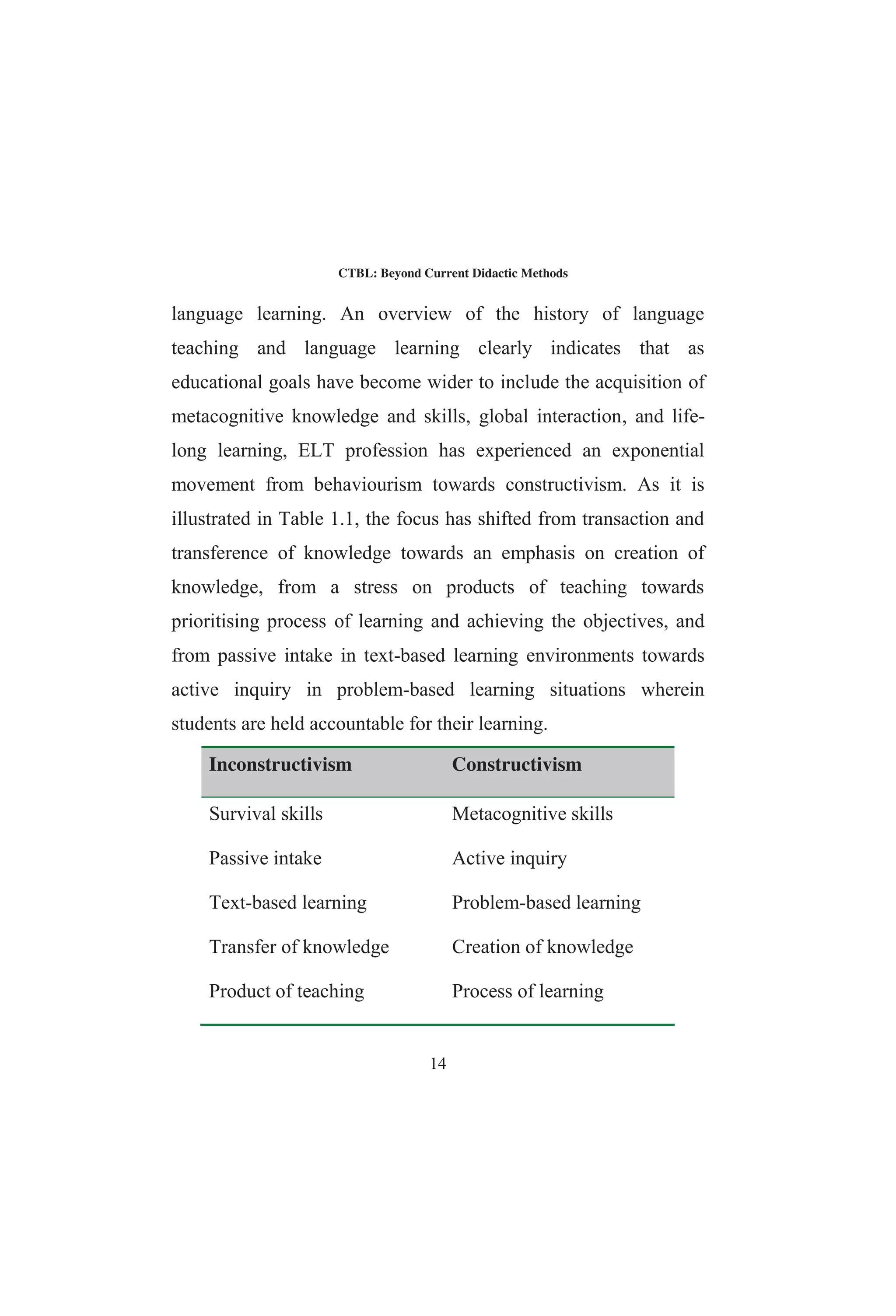 CTBL: Beyond Current Didactic Methods

language learning. An overview of the history of language teaching and language learning clearly indicates that as educational goals have become wider to include the acquisition of metacognitive knowledge and skills, global interaction, and life-long learning, ELT profession has experienced an exponential movement from behaviourism towards constructivism. As it is illustrated in Table 1.1, the focus has shifted from transaction and transference of knowledge towards an emphasis on creation of knowledge, from a stress on products of teaching towards prioritising process of learning and achieving the objectives, and from passive intake in text-based learning environments towards active inquiry in problem-based learning situations wherein students are held accountable for their learning.

| Inconstructivism | Constructivism |
|---|---|
| Survival skills | Metacognitive skills |
| Passive intake | Active inquiry |
| Text-based learning | Problem-based learning |
| Transfer of knowledge | Creation of knowledge |
| Product of teaching | Process of learning |

14